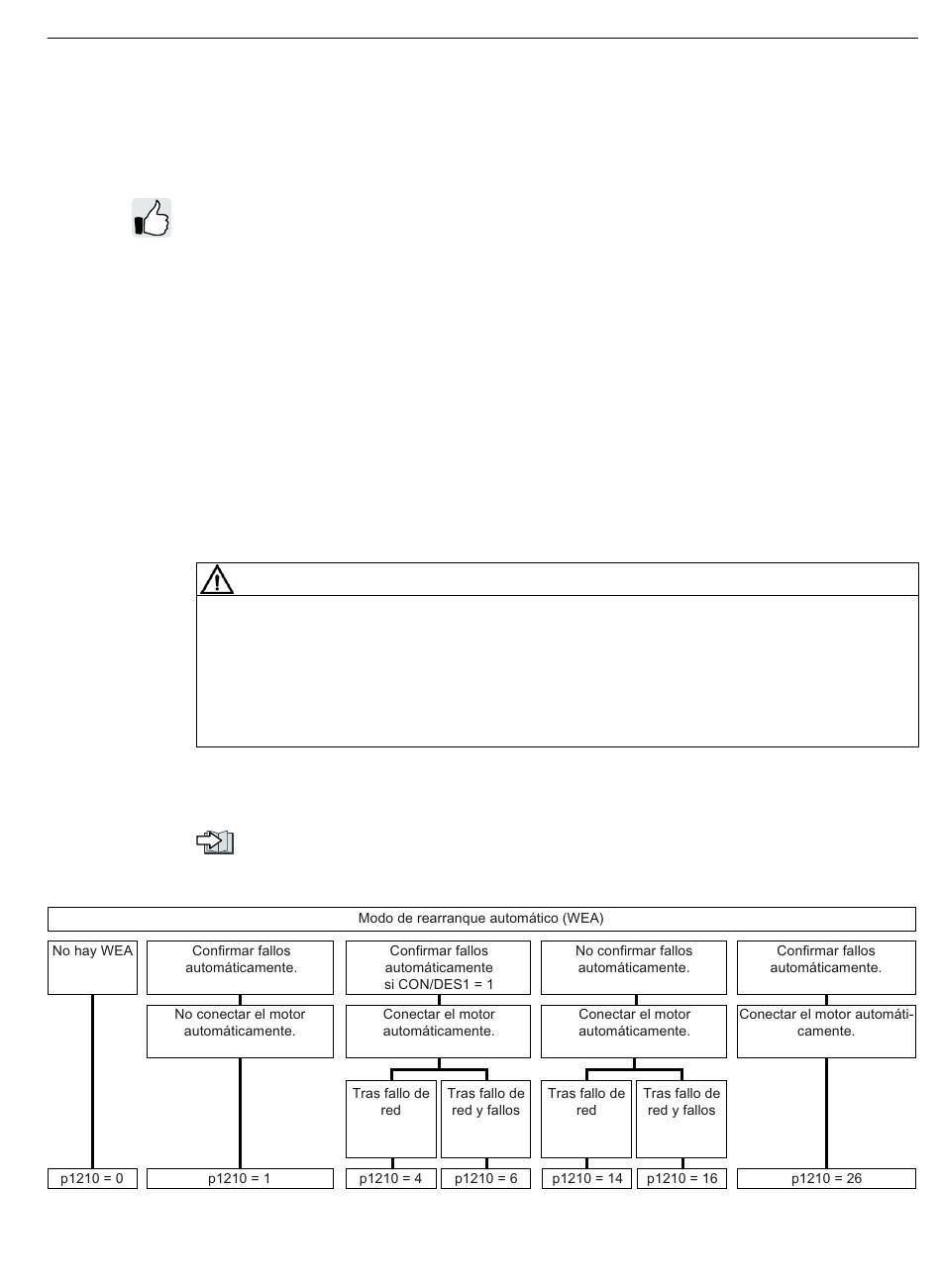 Modo de rearranque automático (WEA)

No hay WEA

Confirmar fallos automáticamente.

No conectar el motor automáticamente.

Confirmar fallos automáticamente si CON/DES1 = 1

Conectar el motor automáticamente.

Tras fallo de red

Tras fallo de red y fallos

No confirmar fallos automáticamente.

Conectar el motor automáticamente.

Tras fallo de red

Tras fallo de red y fallos

Confirmar fallos automáticamente.

Conectar el motor automáticamente.

p1210 = 0

p1210 = 1

p1210 = 4

p1210 = 6

p1210 = 14

p1210 = 16

p1210 = 26